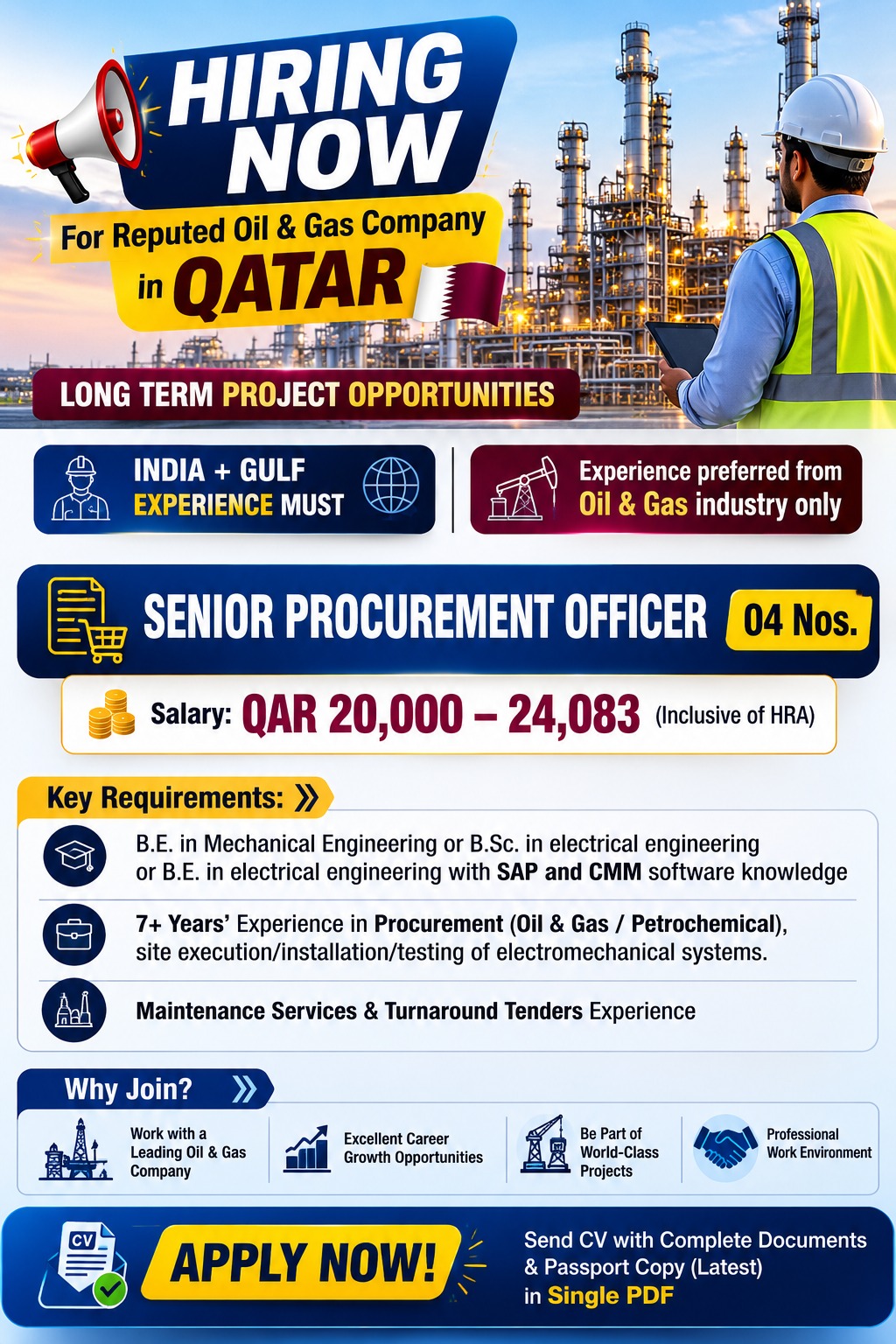 HIRING NOW

For Reputed Oil & Gas Company in QATAR

LONG TERM PROJECT OPPORTUNITIES

INDIA + GULF EXPERIENCE MUST

Experience preferred from Oil & Gas industry only

SENIOR PROCUREMENT OFFICER 04 Nos.

Salary: QAR 20,000 – 24,083 (Inclusive of HRA)

Key Requirements:

B.E. in Mechanical Engineering or B.Sc. in electrical engineering or B.E. in electrical engineering with SAP and CMM software knowledge

7+ Years' Experience in Procurement (Oil & Gas / Petrochemical), site execution/installation/testing of electromechanical systems.

Maintenance Services & Turnaround Tenders Experience

Why Join?

Work with a Leading Oil & Gas Company

Excellent Career Growth Opportunities

Be Part of World-Class Projects

Professional Work Environment

CV

APPLY NOW!

Send CV with Complete Documents & Passport Copy (Latest) in Single PDF